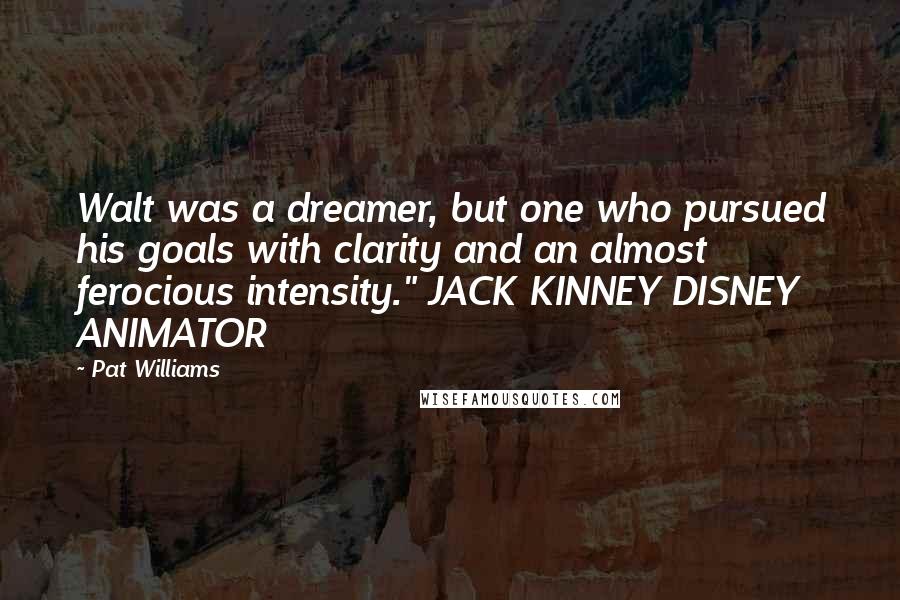 Walt was a dreamer, but one who pursued his goals with clarity and an almost ferocious intensity." JACK KINNEY DISNEY ANIMATOR

- Pat Williams

WISEFAMOUSQUOTES.COM